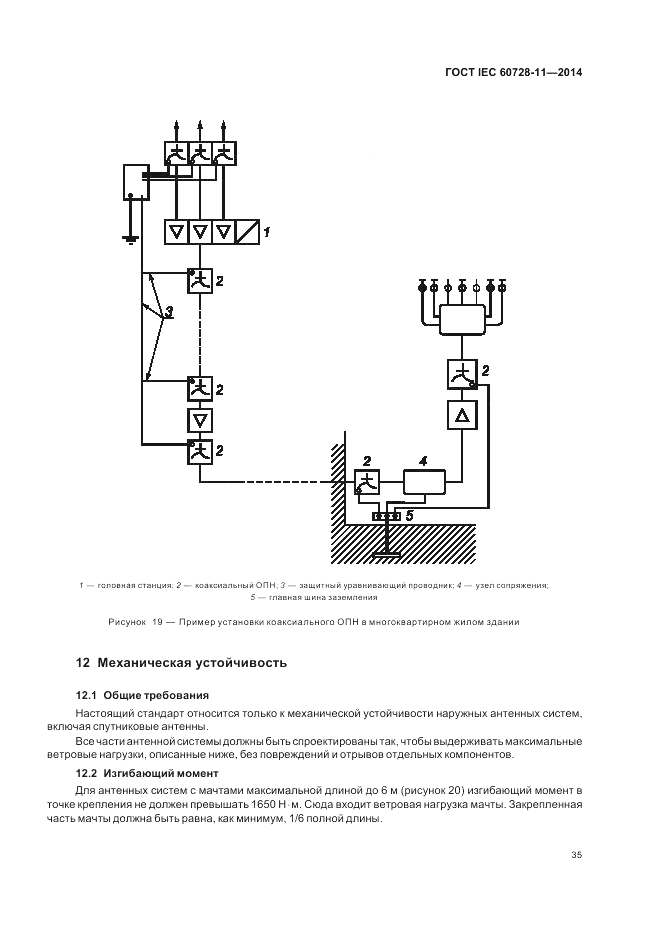 ГОСТ IEC 60728-11—2014

1

2

3

2

2

2

2

4

5

1 — головная станция; 2 — коаксиальный ОПН; 3 — защитный уравнивающий проводник; 4 — узел сопряжения; 5 — главная шина заземления

Рисунок 19 — Пример установки коаксиального ОПН в многоквартирном жилом здании

12 Механическая устойчивость

12.1 Общие требования

Настоящий стандарт относится только к механической устойчивости наружных антенных систем, включая спутниковые антенны.

Все части антенной системы должны быть спроектированы так, чтобы выдерживать максимальные ветровые нагрузки, описанные ниже, без повреждений и отрывов отдельных компонентов.

12.2 Изгибающий момент

Для антенных систем с мачтами максимальной длиной до 6 м (рисунок 20) изгибающий момент в точке крепления не должен превышать 1650 Н·м. Сюда входит ветровая нагрузка мачты. Закрепленная часть мачты должна быть равна, как минимум, 1/6 полной длины.

35